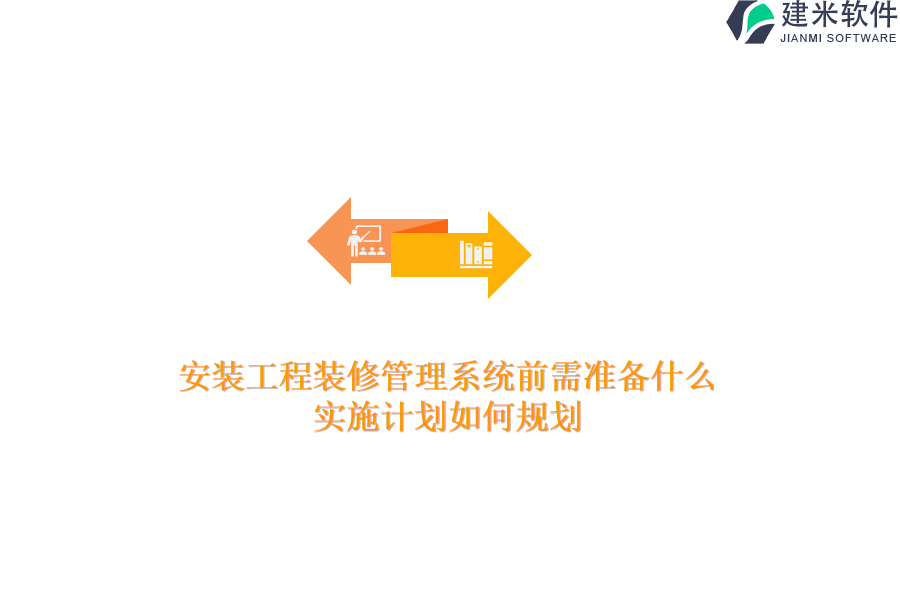 建米软件
JIANMI SOFTWARE

安装工程装修管理系统前需准备什么
实施计划如何规划